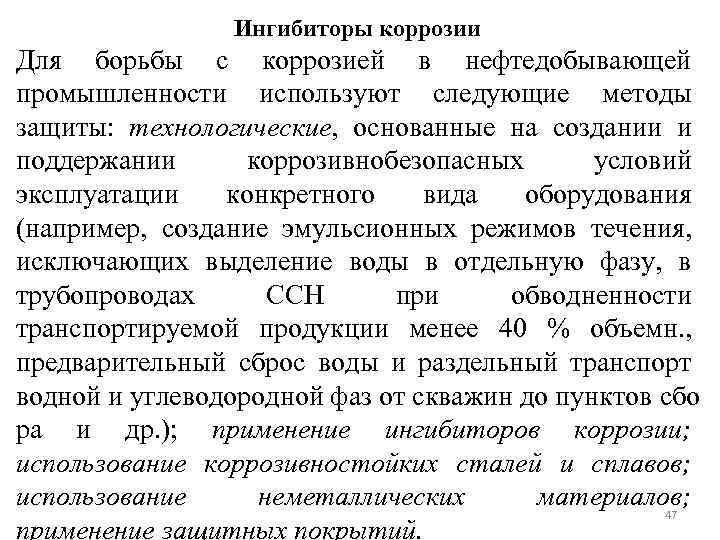 Ингибиторы коррозии

Для борьбы с коррозией в нефтедобывающей промышленности используют следующие методы защиты: технологические, основанные на создании и поддержании коррозивнобезопасных условий эксплуатации конкретного вида оборудования (например, создание эмульсионных режимов течения, исключающих выделение воды в отдельную фазу, в трубопроводах ССН при обводненности транспортируемой продукции менее 40 % объемн., предварительный сброс воды и раздельный транспорт водной и углеводородной фаз от скважин до пунктов сбо ра и др.); применение ингибиторов коррозии; использование коррозивностойких сталей и сплавов; использование неметаллических материалов; применение защитных покрытий.

47